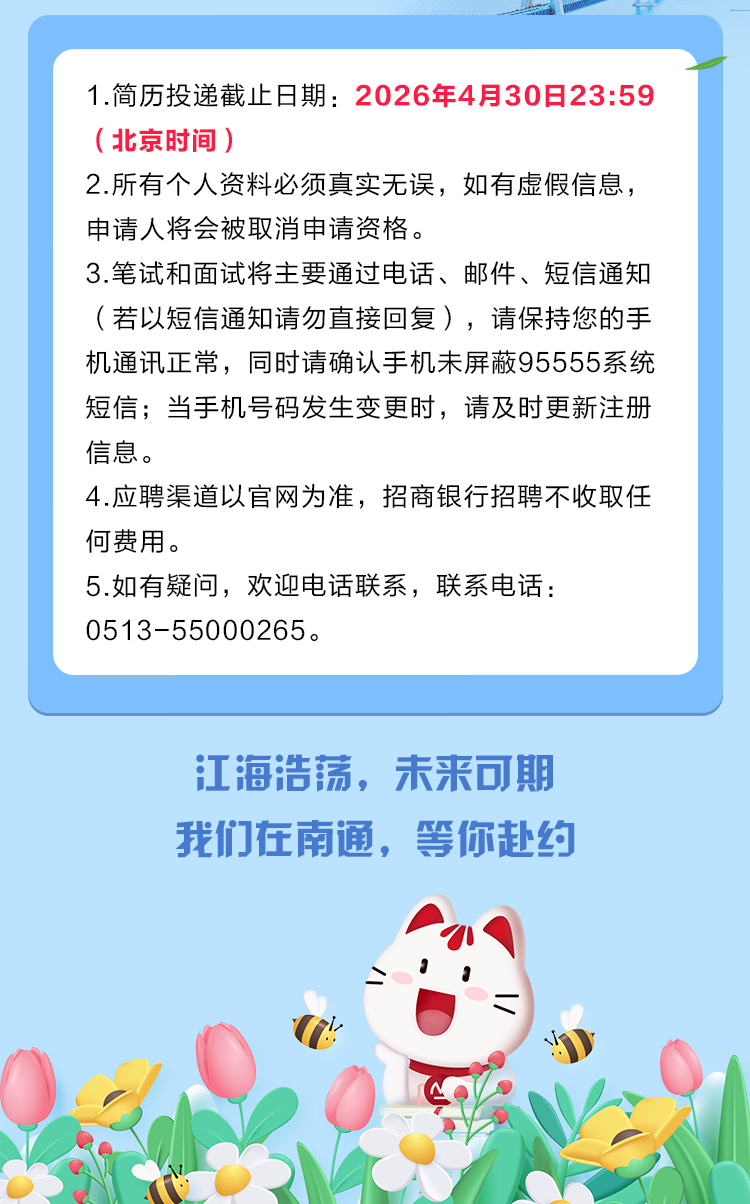 1.简历投递截止日期：2026年4月30日23:59（北京时间）
2.所有个人资料必须真实无误，如有虚假信息，申请人将会被取消申请资格。
3.笔试和面试将主要通过电话、邮件、短信通知（若以短信通知请勿直接回复），请保持您的手机通讯正常，同时请确认手机未屏蔽95555系统短信；当手机号码发生变更时，请及时更新注册信息。
4.应聘渠道以官网为准，招商银行招聘不收取任何费用。
5.如有疑问，欢迎电话联系，联系电话：0513-55000265。

江海浩荡，未来可期
我们在南通，等你赴约